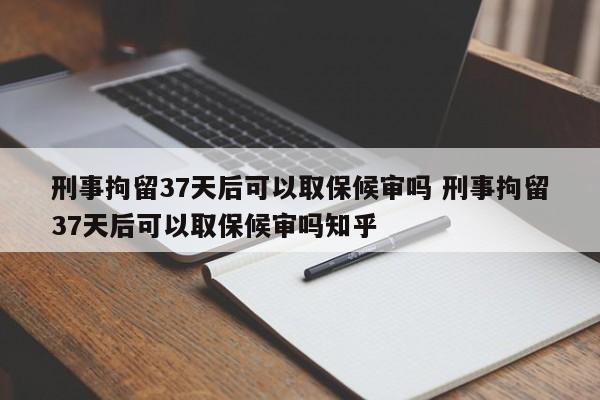 刑事拘留37天后可以取保候审吗 刑事拘留37天后可以取保候审吗知乎